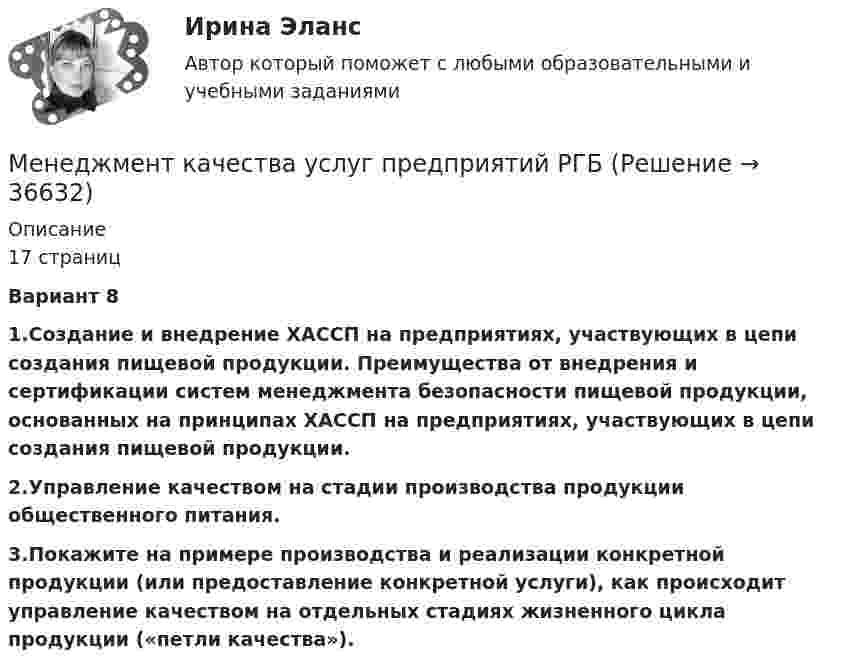 Ирина Эланс
Автор который поможет с любыми образовательными и учебными заданиями

Менеджмент качества услуг предприятий РГБ (Решение → 36632)

Описание
17 страниц

Вариант 8

1.Создание и внедрение ХАССП на предприятиях, участвующих в цепи создания пищевой продукции. Преимущества от внедрения и сертификации систем менеджмента безопасности пищевой продукции, основанных на принципах ХАССП на предприятиях, участвующих в цепи создания пищевой продукции.

2.Управление качеством на стадии производства продукции общественного питания.

3.Покажите на примере производства и реализации конкретной продукции (или предоставление конкретной услуги), как происходит управление качеством на отдельных стадиях жизненного цикла продукции («петли качества»).